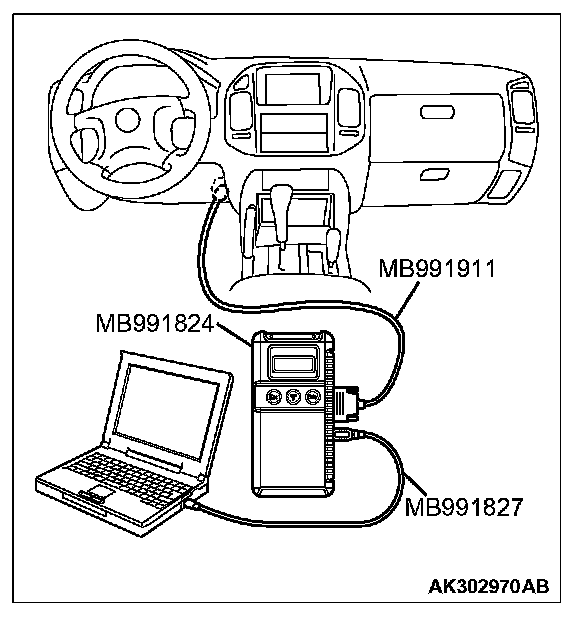 MB991911
MB991824
MB991827
AK302970AB